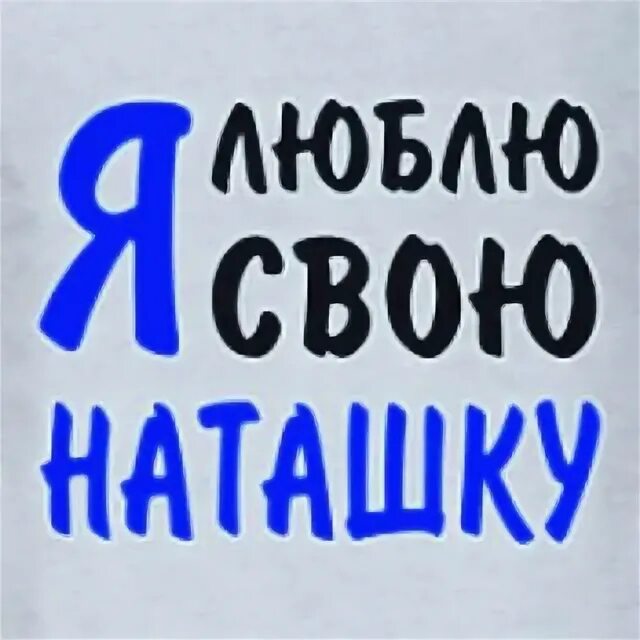 Я ЛЮБЛЮ СВОЮ НАТАШКУ